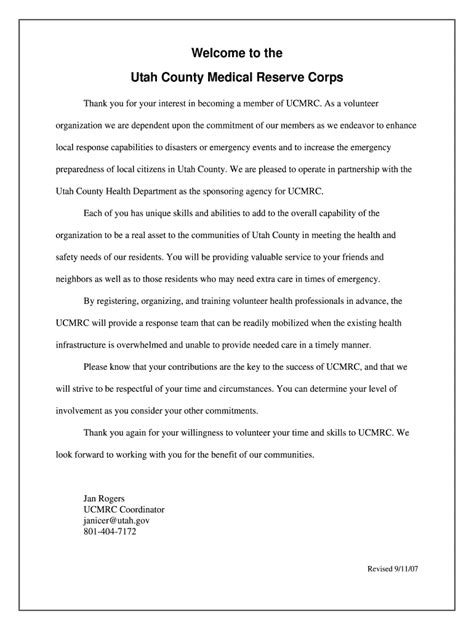 Welcome to the
Utah County Medical Reserve Corps

Thank you for your interest in becoming a member of UCMRC. As a volunteer organization we are dependent upon the commitment of our members as we endeavor to enhance local response capabilities to disasters or emergency events and to increase the emergency preparedness of local citizens in Utah County. We are pleased to operate in partnership with the Utah County Health Department as the sponsoring agency for UCMRC.

Each of you has unique skills and abilities to add to the overall capability of the organization to be a real asset to the communities of Utah County in meeting the health and safety needs of our residents. You will be providing valuable service to your friends and neighbors as well as to those residents who may need extra care in times of emergency.

By registering, organizing, and training volunteer health professionals in advance, the UCMRC will provide a response team that can be readily mobilized when the existing health infrastructure is overwhelmed and unable to provide needed care in a timely manner.

Please know that your contributions are the key to the success of UCMRC, and that we will strive to be respectful of your time and circumstances. You can determine your level of involvement as you consider your other commitments.

Thank you again for your willingness to volunteer your time and skills to UCMRC. We look forward to working with you for the benefit of our communities.

Jan Rogers
UCMRC Coordinator
janicer@utah.gov
801-404-7172

Revised 9/11/07